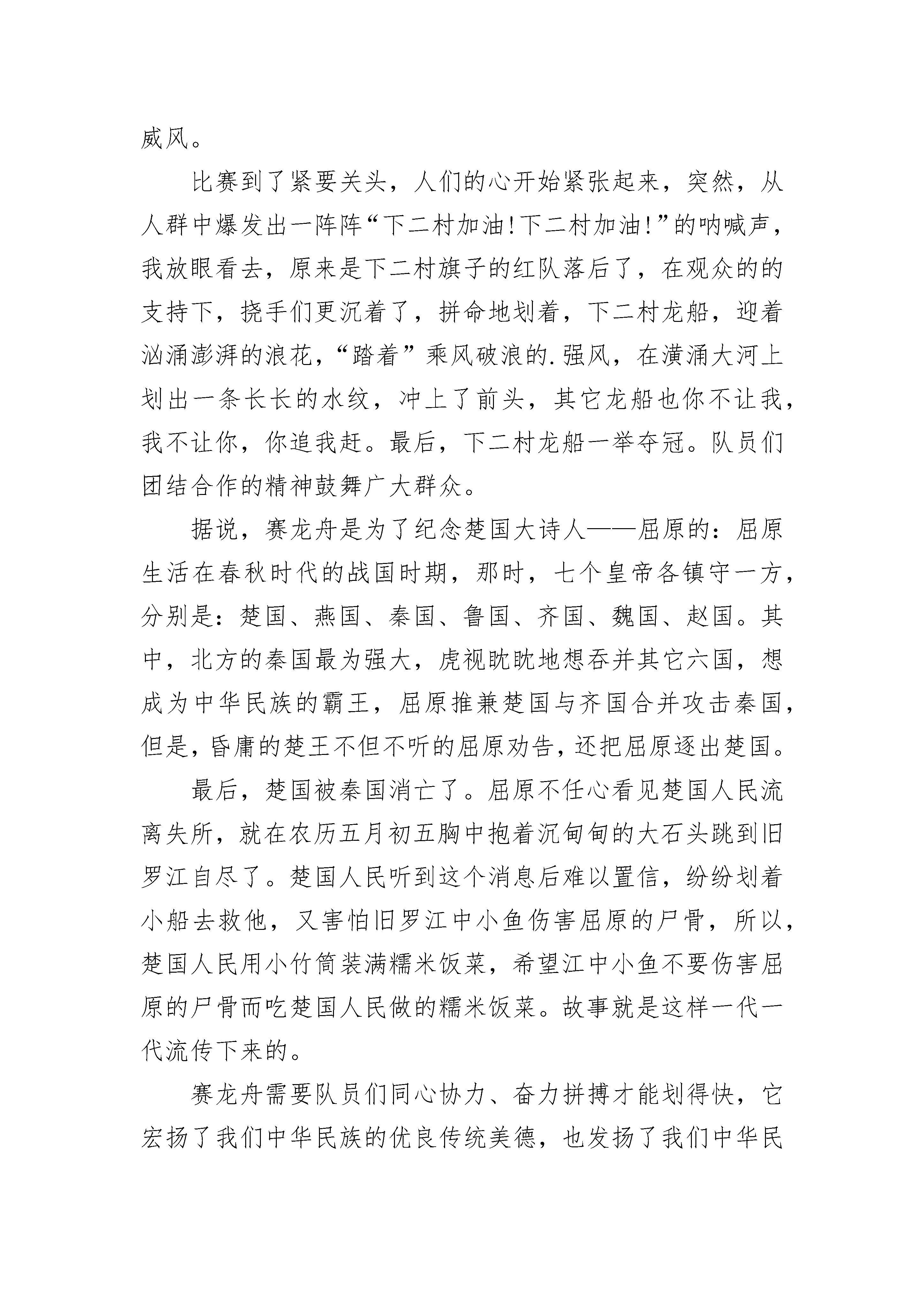 威风。

比赛到了紧要关头，人们的心开始紧张起来，突然，从人群中爆发出一阵阵“下二村加油!下二村加油!”的呐喊声，我放眼看去，原来是下二村旗子的红队落后了，在观众的的支持下，挠手们更沉着了，拼命地划着，下二村龙船，迎着汹涌澎湃的浪花，“踏着”乘风破浪的.强风，在潢涌大河上划出一条长长的水纹，冲上了前头，其它龙船也你不让我，我不让你，你追我赶。最后，下二村龙船一举夺冠。队员们团结合作的精神鼓舞广大群众。

据说，赛龙舟是为了纪念楚国大诗人——屈原的：屈原生活在春秋时代的战国时期，那时，七个皇帝各镇守一方，分别是：楚国、燕国、秦国、鲁国、齐国、魏国、赵国。其中，北方的秦国最为强大，虎视眈眈地想吞并其它六国，想成为中华民族的霸王，屈原推兼楚国与齐国合并攻击秦国，但是，昏庸的楚王不但不听的屈原劝告，还把屈原逐出楚国。

最后，楚国被秦国消亡了。屈原不任心看见楚国人民流离失所，就在农历五月初五胸中抱着沉甸甸的大石头跳到旧罗江自尽了。楚国人民听到这个消息后难以置信，纷纷划着小船去救他，又害怕旧罗江中小鱼伤害屈原的尸骨，所以，楚国人民用小竹筒装满糯米饭菜，希望江中小鱼不要伤害屈原的尸骨而吃楚国人民做的糯米饭菜。故事就是这样一代一代流传下来的。

赛龙舟需要队员们同心协力、奋力拼搏才能划得快，它宏扬了我们中华民族的优良传统美德，也发扬了我们中华民